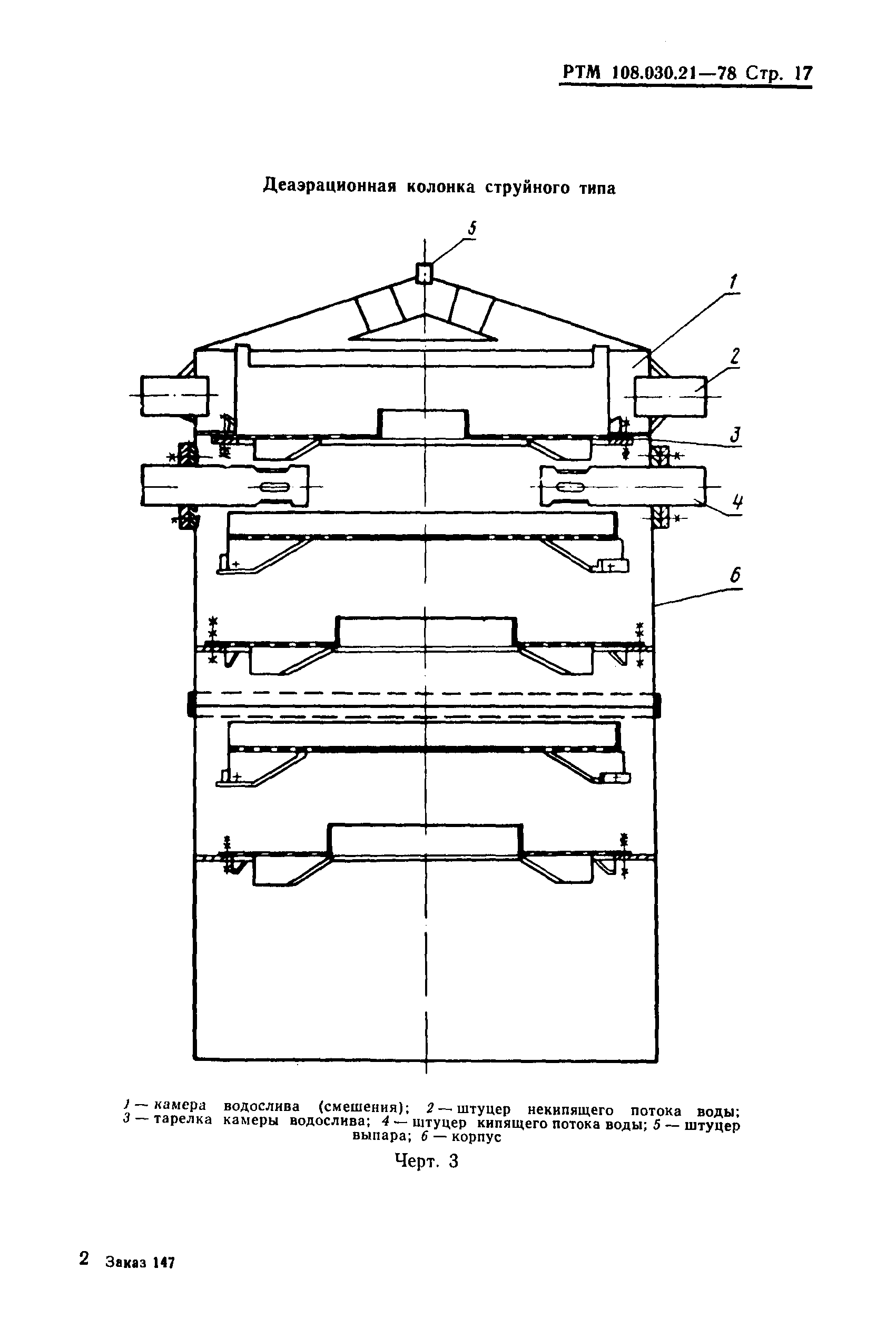 РТМ 108.030.21—78 Стр. 17

Деаэрационная колонка струйного типа

5

1

2

3

4

6

1 — камера водослива (смешения); 2 — штуцер некипящего потока воды; 3 — тарелка камеры водослива; 4 — штуцер кипящего потока воды; 5 — штуцер выпара; 6 — корпус

Черт. 3

2 Заказ 147